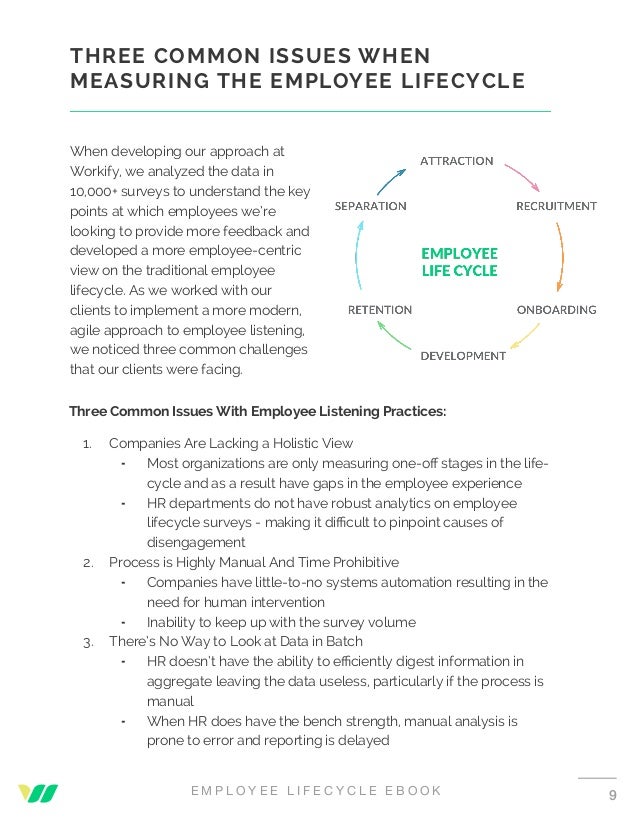 THREE COMMON ISSUES WHEN MEASURING THE EMPLOYEE LIFECYCLE

When developing our approach at Workify, we analyzed the data in 10,000+ surveys to understand the key points at which employees we're looking to provide more feedback and developed a more employee-centric view on the traditional employee lifecycle. As we worked with our clients to implement a more modern, agile approach to employee listening, we noticed three common challenges that our clients were facing.

ATTRACTION
RECRUITMENT
ONBOARDING
DEVELOPMENT
RETENTION
SEPARATION
EMPLOYEE LIFE CYCLE

Three Common Issues With Employee Listening Practices:

1. Companies Are Lacking a Holistic View
- Most organizations are only measuring one-off stages in the life-cycle and as a result have gaps in the employee experience
- HR departments do not have robust analytics on employee lifecycle surveys - making it difficult to pinpoint causes of disengagement
2. Process is Highly Manual And Time Prohibitive
- Companies have little-to-no systems automation resulting in the need for human intervention
- Inability to keep up with the survey volume
3. There's No Way to Look at Data in Batch
- HR doesn't have the ability to efficiently digest information in aggregate leaving the data useless, particularly if the process is manual
- When HR does have the bench strength, manual analysis is prone to error and reporting is delayed

EMPLOYEE LIFECYCLE EBOOK
9